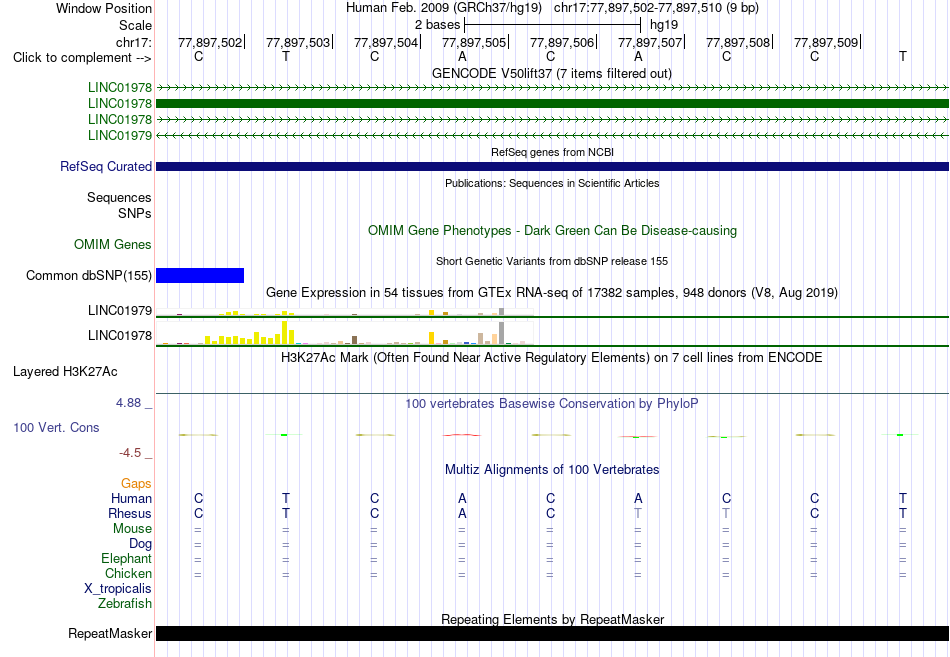 Window Position Human Feb. 2009 (GRCh37/hg19) chr17:77,897,502-77,897,510 (9 bp)
Scale 2 bases hg19
chr17: 77,897,502 77,897,503 77,897,504 77,897,505 77,897,506 77,897,507 77,897,508 77,897,509
Click to complement --> C T C A C A C C T
GENCODE V50lift37 (7 items filtered out)
LINC01978
LINC01978
LINC01978
LINC01979
RefSeq genes from NCBI
RefSeq Curated
Publications: Sequences in Scientific Articles
Sequences
SNPs
OMIM Gene Phenotypes - Dark Green Can Be Disease-causing
OMIM Genes
Short Genetic Variants from dbSNP release 155
Common dbSNP(155)
Gene Expression in 54 tissues from GTEx RNA-seq of 17382 samples, 948 donors (V8, Aug 2019)
LINC01979
LINC01978
H3K27Ac Mark (Often Found Near Active Regulatory Elements) on 7 cell lines from ENCODE
Layered H3K27Ac
4.88 _ 100 vertebrates Basewise Conservation by PhyloP
100 Vert. Cons
-4.5 _
Multiz Alignments of 100 Vertebrates
Gaps
Human C T C A C A C C T
Rhesus C T C A C T T C T
Mouse = = = = = = = = =
Dog = = = = = = = = =
Elephant = = = = = = = = =
Chicken = = = = = = = = =
X_tropicalis
Zebrafish
Repeating Elements by RepeatMasker
RepeatMasker